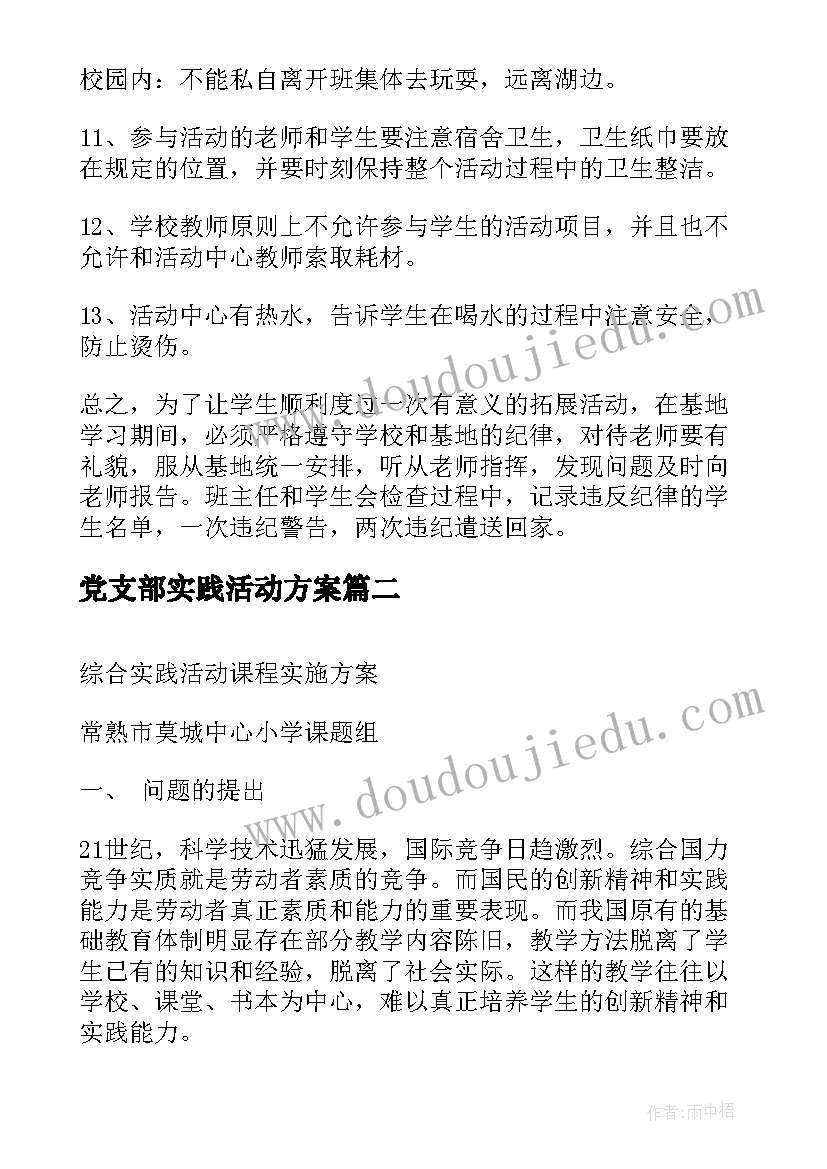 校园内：不能私自离开班集体去玩耍，远离湖边。

11、参与活动的老师和学生要注意宿舍卫生，卫生纸巾要放在规定的位置，并要时刻保持整个活动过程中的卫生整洁。

12、学校教师原则上不允许参与学生的活动项目，并且也不允许和活动中心教师索取耗材。

13、活动中心有热水，告诉学生在喝水的过程中注意安全，防止烫伤。

总之，为了让学生顺利度过一次有意义的拓展活动，在基地学习期间，必须严格遵守学校和基地的纪律，对待老师要有礼貌，服从基地统一安排，听从老师指挥，发现问题及时向老师报告。班主任和学生会检查过程中，记录违反纪律的学生名单，一次违纪警告，两次违纪遣送回家。

党支部实践活动方案篇二

综合实践活动课程实施方案

常熟市莫城中心小学课题组

一、 问题的提出

21世纪，科学技术迅猛发展，国际竞争日趋激烈。综合国力竞争实质就是劳动者素质的竞争。而国民的创新精神和实践能力是劳动者真正素质和能力的重要表现。而我国原有的基础教育体制明显存在部分教学内容陈旧，教学方法脱离了学生已有的知识和经验，脱离了社会实际。这样的教学往往以学校、课堂、书本为中心，难以真正培养学生的创新精神和实践能力。

www.doudoujiedu.com

www.doudoujiedu.com

作者：雨中梧